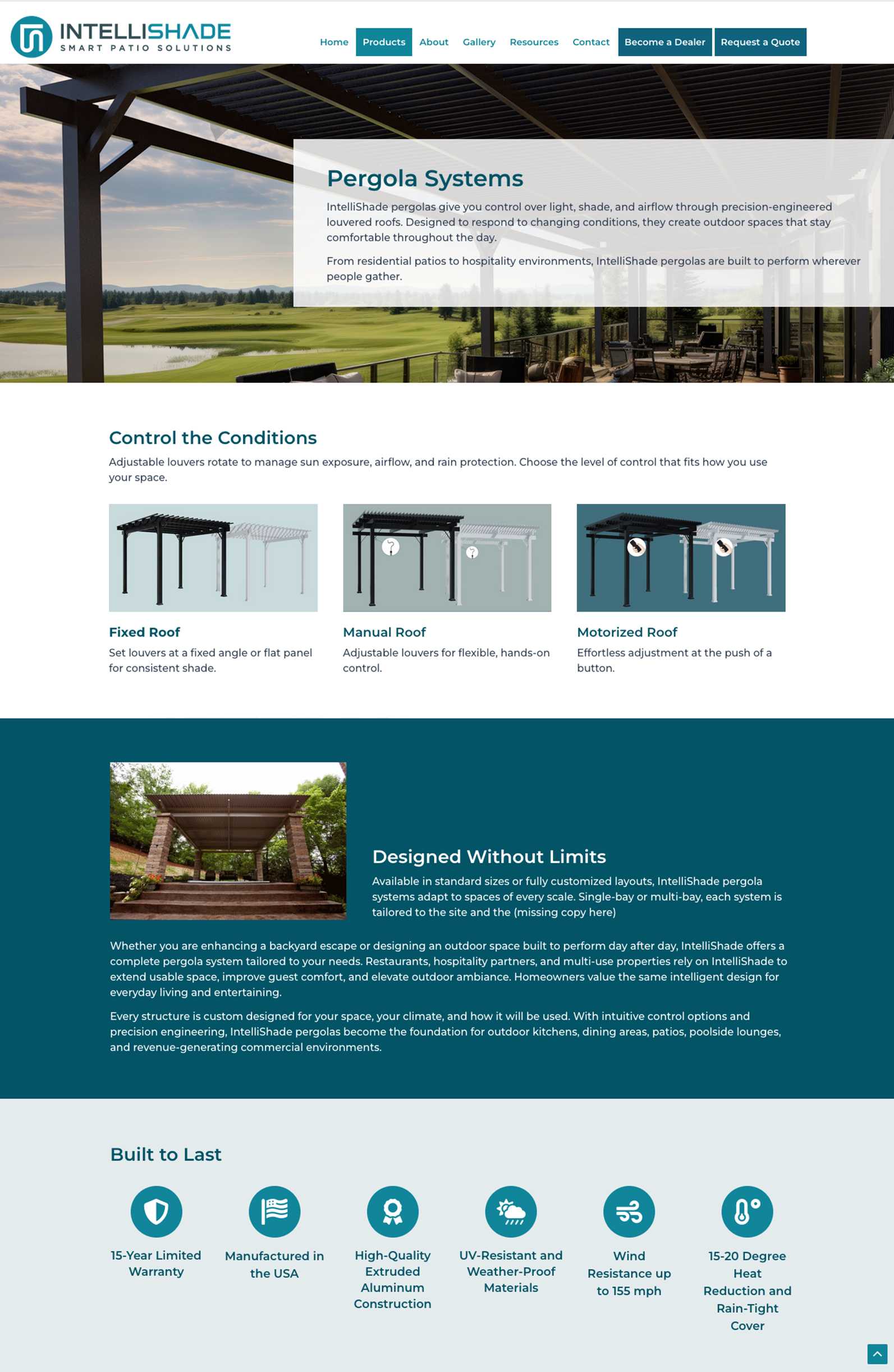 INTELLISHADE
SMART PATIO SOLUTIONS

Home Products About Gallery Resources Contact Become a Dealer Request a Quote

Pergola Systems

IntelliShade pergolas give you control over light, shade, and airflow through precision-engineered louvered roofs. Designed to respond to changing conditions, they create outdoor spaces that stay comfortable throughout the day.

From residential patios to hospitality environments, IntelliShade pergolas are built to perform wherever people gather.

Control the Conditions

Adjustable louvers rotate to manage sun exposure, airflow, and rain protection. Choose the level of control that fits how you use your space.

Fixed Roof

Set louvers at a fixed angle or flat panel for consistent shade.

Manual Roof

Adjustable louvers for flexible, hands-on control.

Motorized Roof

Effortless adjustment at the push of a button.

Designed Without Limits

Available in standard sizes or fully customized layouts, IntelliShade pergola systems adapt to spaces of every scale. Single-bay or multi-bay, each system is tailored to the site and the (missing copy here)

Whether you are enhancing a backyard escape or designing an outdoor space built to perform day after day, IntelliShade offers a complete pergola system tailored to your needs. Restaurants, hospitality partners, and multi-use properties rely on IntelliShade to extend usable space, improve guest comfort, and elevate outdoor ambiance. Homeowners value the same intelligent design for everyday living and entertaining.

Every structure is custom designed for your space, your climate, and how it will be used. With intuitive control options and precision engineering, IntelliShade pergolas become the foundation for outdoor kitchens, dining areas, patios, poolside lounges, and revenue-generating commercial environments.

Built to Last

15-Year Limited Warranty

Manufactured in the USA

High-Quality Extruded Aluminum Construction

UV-Resistant and Weather-Proof Materials

Wind Resistance up to 155 mph

15-20 Degree Heat Reduction and Rain-Tight Cover